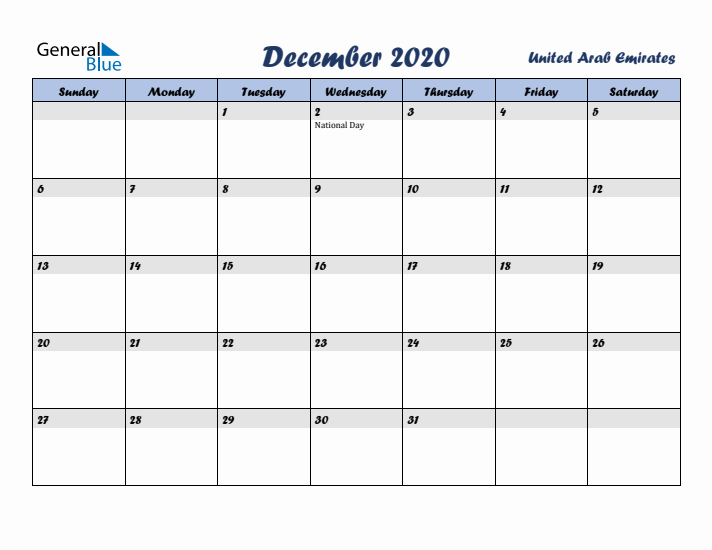 General Blue

December 2020

United Arab Emirates

| Sunday | Monday | Tuesday | Wednesday | Thursday | Friday | Saturday |
|---|---|---|---|---|---|---|
| | | 1 | 2 National Day | 3 | 4 | 5 |
| 6 | 7 | 8 | 9 | 10 | 11 | 12 |
| 13 | 14 | 15 | 16 | 17 | 18 | 19 |
| 20 | 21 | 22 | 23 | 24 | 25 | 26 |
| 27 | 28 | 29 | 30 | 31 | | |